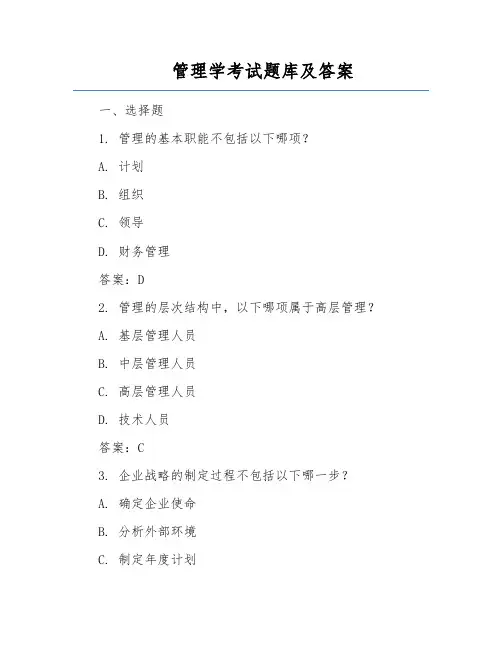 管理学考试题库及答案

一、选择题

1. 管理的基本职能不包括以下哪项？

A. 计划

B. 组织

C. 领导

D. 财务管理

答案：D

2. 管理的层次结构中，以下哪项属于高层管理？

A. 基层管理人员

B. 中层管理人员

C. 高层管理人员

D. 技术人员

答案：C

3. 企业战略的制定过程不包括以下哪一步？

A. 确定企业使命

B. 分析外部环境

C. 制定年度计划